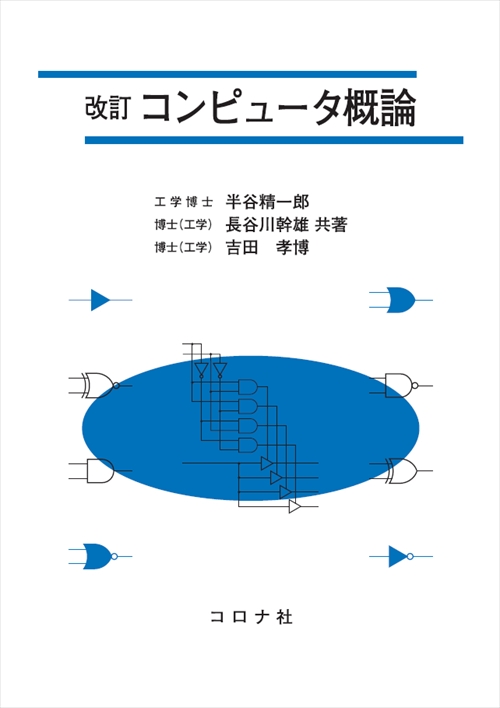 改訂 コンピュータ概論

工学博士 半谷精一郎
博士（工学） 長谷川幹雄 共著
博士（工学） 吉田 孝博

コロナ社